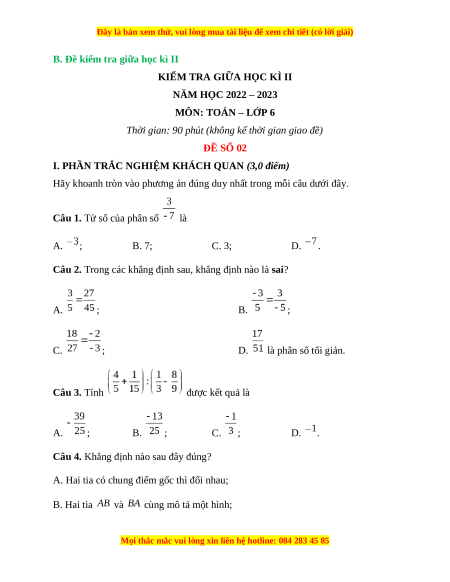 Đây là bản xem thử, vui lòng mua tài liệu để xem chi tiết (có lời giải)

B. Đề kiểm tra giữa học kì II

KIỂM TRA GIỮA HỌC KÌ II

NĂM HỌC 2022 – 2023

MÔN: TOÁN – LỚP 6

Thời gian: 90 phút (không kể thời gian giao đề)

ĐỀ SỐ 02

I. PHẦN TRẮC NGHIỆM KHÁCH QUAN (3,0 điểm)

Hãy khoanh tròn vào phương án đúng duy nhất trong mỗi câu dưới đây.

Câu 1. Tử số của phân số $\frac{3}{-7}$ là

A. $-3$; B. 7; C. 3; D. $-7$.

Câu 2. Trong các khẳng định sau, khẳng định nào là sai?

A. $\frac{3}{5}=\frac{27}{45}$;

B. $\frac{-3}{5}=\frac{3}{-5}$;

C. $\frac{18}{27}=\frac{-2}{-3}$;

D. $\frac{17}{51}$ là phân số tối giản.

Câu 3. Tính $\left(\frac{4}{5}+\frac{1}{15}\right):\left(\frac{1}{3}-\frac{8}{9}\right)$ được kết quả là

A. $-\frac{39}{25}$; B. $\frac{-13}{25}$; C. $\frac{-1}{3}$; D. $-1$.

Câu 4. Khẳng định nào sau đây đúng?

A. Hai tia có chung điểm gốc thì đối nhau;

B. Hai tia $AB$ và $BA$ cùng mô tả một hình;

Mọi thắc mắc vui lòng xin liên hệ hotline: 084 283 45 85